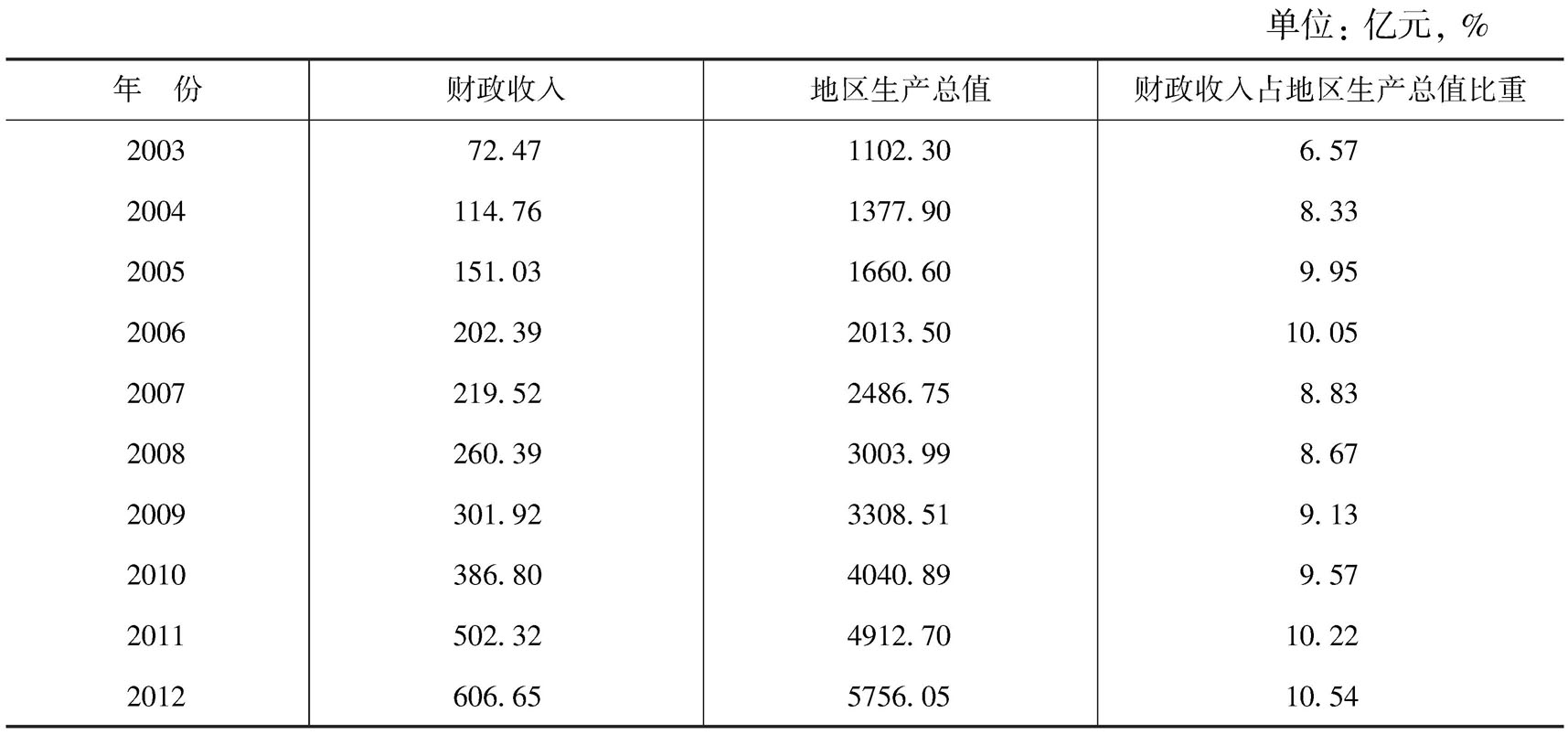 单位：亿元，%

| 年　份 | 财政收入 | 地区生产总值 | 财政收入占地区生产总值比重 |
|---|---|---|---|
| 2003 | 72.47 | 1102.30 | 6.57 |
| 2004 | 114.76 | 1377.90 | 8.33 |
| 2005 | 151.03 | 1660.60 | 9.95 |
| 2006 | 202.39 | 2013.50 | 10.05 |
| 2007 | 219.52 | 2486.75 | 8.83 |
| 2008 | 260.39 | 3003.99 | 8.67 |
| 2009 | 301.92 | 3308.51 | 9.13 |
| 2010 | 386.80 | 4040.89 | 9.57 |
| 2011 | 502.32 | 4912.70 | 10.22 |
| 2012 | 606.65 | 5756.05 | 10.54 |